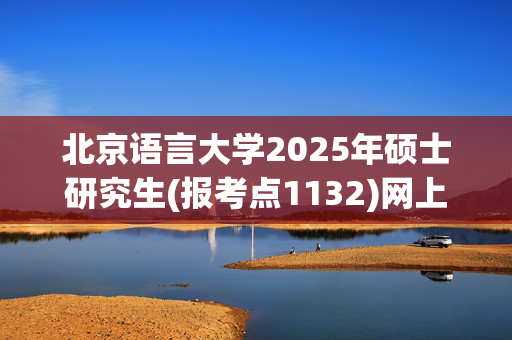 北京语言大学2025年硕士研究生(报考点1132)网上